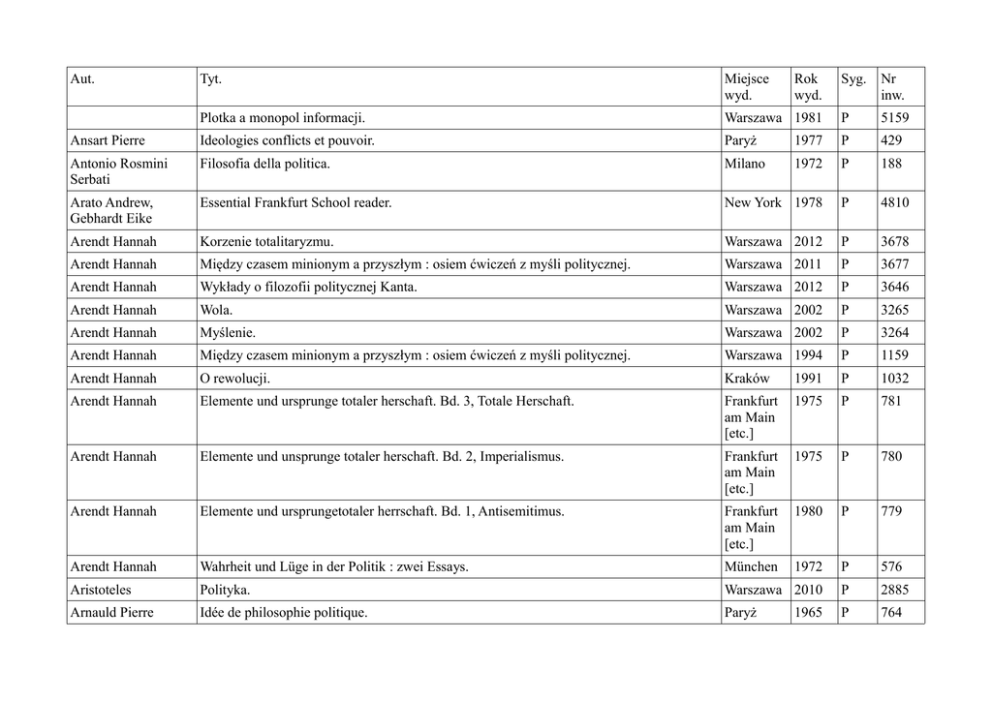 | Aut. | Tyt. | Miejsce wyd. | Rok wyd. | Syg. | Nr inw. |
|---|---|---|---|---|---|
| | Plotka a monopol informacji. | Warszawa | 1981 | P | 5159 |
| Ansart Pierre | Ideologies conflicts et pouvoir. | Paryż | 1977 | P | 429 |
| Antonio Rosmini Serbati | Filosofia della politica. | Milano | 1972 | P | 188 |
| Arato Andrew, Gebhardt Eike | Essential Frankfurt School reader. | New York | 1978 | P | 4810 |
| Arendt Hannah | Korzenie totalitaryzmu. | Warszawa | 2012 | P | 3678 |
| Arendt Hannah | Między czasem minionym a przyszłym : osiem ćwiczeń z myśli politycznej. | Warszawa | 2011 | P | 3677 |
| Arendt Hannah | Wykłady o filozofii politycznej Kanta. | Warszawa | 2012 | P | 3646 |
| Arendt Hannah | Wola. | Warszawa | 2002 | P | 3265 |
| Arendt Hannah | Myślenie. | Warszawa | 2002 | P | 3264 |
| Arendt Hannah | Między czasem minionym a przyszłym : osiem ćwiczeń z myśli politycznej. | Warszawa | 1994 | P | 1159 |
| Arendt Hannah | O rewolucji. | Kraków | 1991 | P | 1032 |
| Arendt Hannah | Elemente und ursprunge totaler herschaft. Bd. 3, Totale Herschaft. | Frankfurt am Main [etc.] | 1975 | P | 781 |
| Arendt Hannah | Elemente und unsprunge totaler herschaft. Bd. 2, Imperialismus. | Frankfurt am Main [etc.] | 1975 | P | 780 |
| Arendt Hannah | Elemente und ursprungetotaler herrschaft. Bd. 1, Antisemitimus. | Frankfurt am Main [etc.] | 1980 | P | 779 |
| Arendt Hannah | Wahrheit und Lüge in der Politik : zwei Essays. | München | 1972 | P | 576 |
| Aristoteles | Polityka. | Warszawa | 2010 | P | 2885 |
| Arnauld Pierre | Idée de philosophie politique. | Paryż | 1965 | P | 764 |